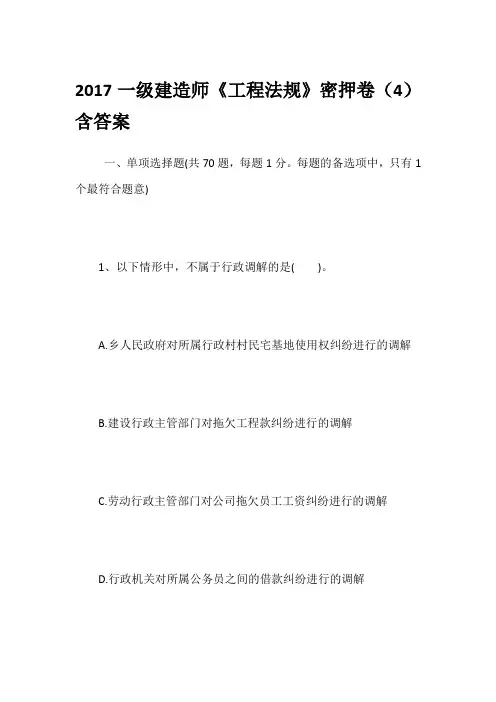 2017 一级建造师《工程法规》密押卷（4）含答案

一、单项选择题(共 70 题，每题 1 分。每题的备选项中，只有 1 个最符合题意)

1、以下情形中，不属于行政调解的是(　　)。

A.乡人民政府对所属行政村村民宅基地使用权纠纷进行的调解

B.建设行政主管部门对拖欠工程款纠纷进行的调解

C.劳动行政主管部门对公司拖欠员工工资纠纷进行的调解

D.行政机关对所属公务员之间的借款纠纷进行的调解